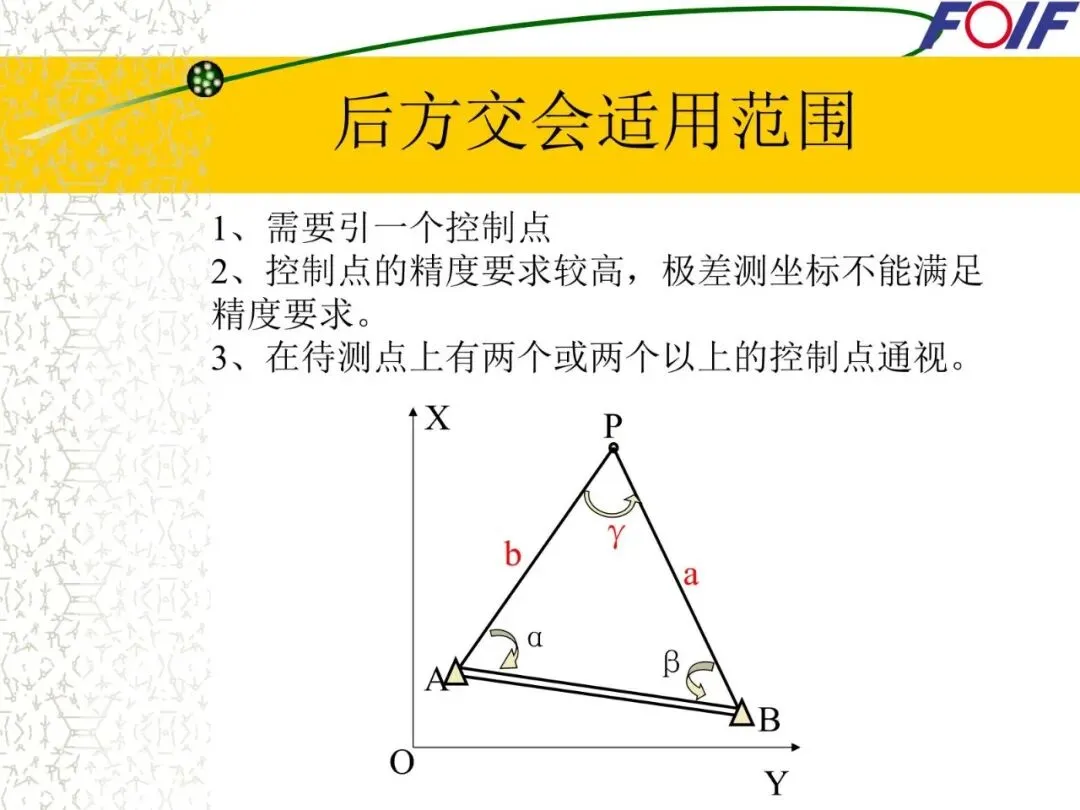 FOIF

后方交会适用范围

1、需要引一个控制点
2、控制点的精度要求较高，极差测坐标不能满足精度要求。
3、在待测点上有两个或两个以上的控制点通视。

X
P
γ
b
a
α
β
A
B
O
Y